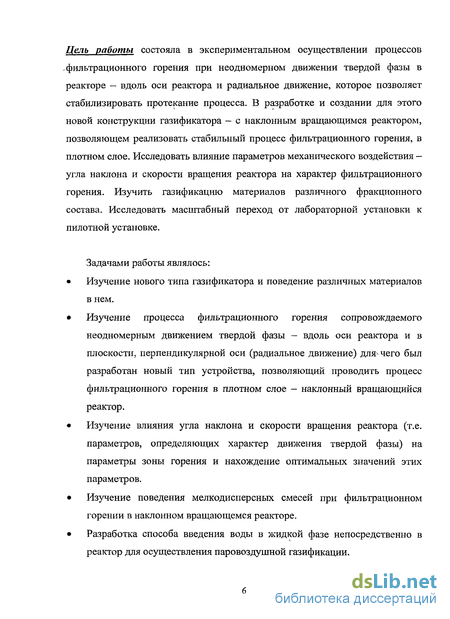 Цель работы состояла в экспериментальном осуществлении процессов фильтрационного горения при неодномерном движении твердой фазы в реакторе – вдоль оси реактора и радиальное движение, которое позволяет стабилизировать протекание процесса. В разработке и создании для этого новой конструкции газификатора – с наклонным вращающимся реактором, позволяющем реализовать стабильный процесс фильтрационного горения, в плотном слое. Исследовать влияние параметров механического воздействия – угла наклона и скорости вращения реактора на характер фильтрационного горения. Изучить газификацию материалов различного фракционного состава. Исследовать масштабный переход от лабораторной установки к пилотной установке.

Задачами работы являлось:

• Изучение нового типа газификатора и поведение различных материалов в нем.

• Изучение процесса фильтрационного горения сопровождаемого неодномерным движением твердой фазы – вдоль оси реактора и в плоскости, перпендикулярной оси (радиальное движение) для чего был разработан новый тип устройства, позволяющий проводить процесс фильтрационного горения в плотном слое – наклонный вращающийся реактор.

• Изучение влияния угла наклона и скорости вращения реактора (т.е. параметров, определяющих характер движения твердой фазы) на параметры зоны горения и нахождение оптимальных значений этих параметров.

• Изучение поведения мелкодисперсных смесей при фильтрационном горении в наклонном вращающемся реакторе.

• Разработка способа введения воды в жидкой фазе непосредственно в реактор для осуществления паровоздушной газификации.

6

dsLib.net
библиотека диссертаций